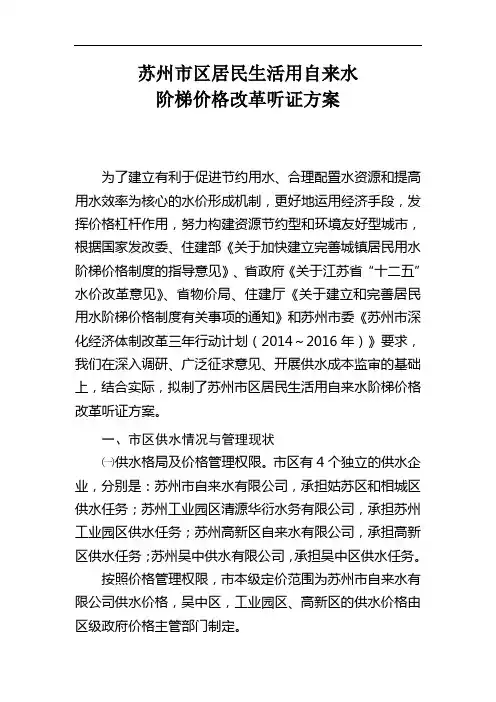 苏州市区居民生活用自来水
阶梯价格改革听证方案

为了建立有利于促进节约用水、合理配置水资源和提高用水效率为核心的水价形成机制，更好地运用经济手段，发挥价格杠杆作用，努力构建资源节约型和环境友好型城市，根据国家发改委、住建部《关于加快建立完善城镇居民用水阶梯价格制度的指导意见》、省政府《关于江苏省“十二五”水价改革意见》、省物价局、住建厅《关于建立和完善居民用水阶梯价格制度有关事项的通知》和苏州市委《苏州市深化经济体制改革三年行动计划（2014～2016年）》要求，我们在深入调研、广泛征求意见、开展供水成本监审的基础上，结合实际，拟制了苏州市区居民生活用自来水阶梯价格改革听证方案。

一、市区供水情况与管理现状

㈠供水格局及价格管理权限。市区有4个独立的供水企业，分别是：苏州市自来水有限公司，承担姑苏区和相城区供水任务；苏州工业园区清源华衍水务有限公司，承担苏州工业园区供水任务；苏州高新区自来水有限公司，承担高新区供水任务；苏州吴中供水有限公司，承担吴中区供水任务。

按照价格管理权限，市本级定价范围为苏州市自来水有限公司供水价格，吴中区，工业园区、高新区的供水价格由区级政府价格主管部门制定。